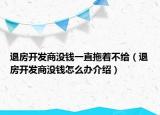 退房开发商没钱一直拖着不给（退房开发商没钱怎么办介绍）